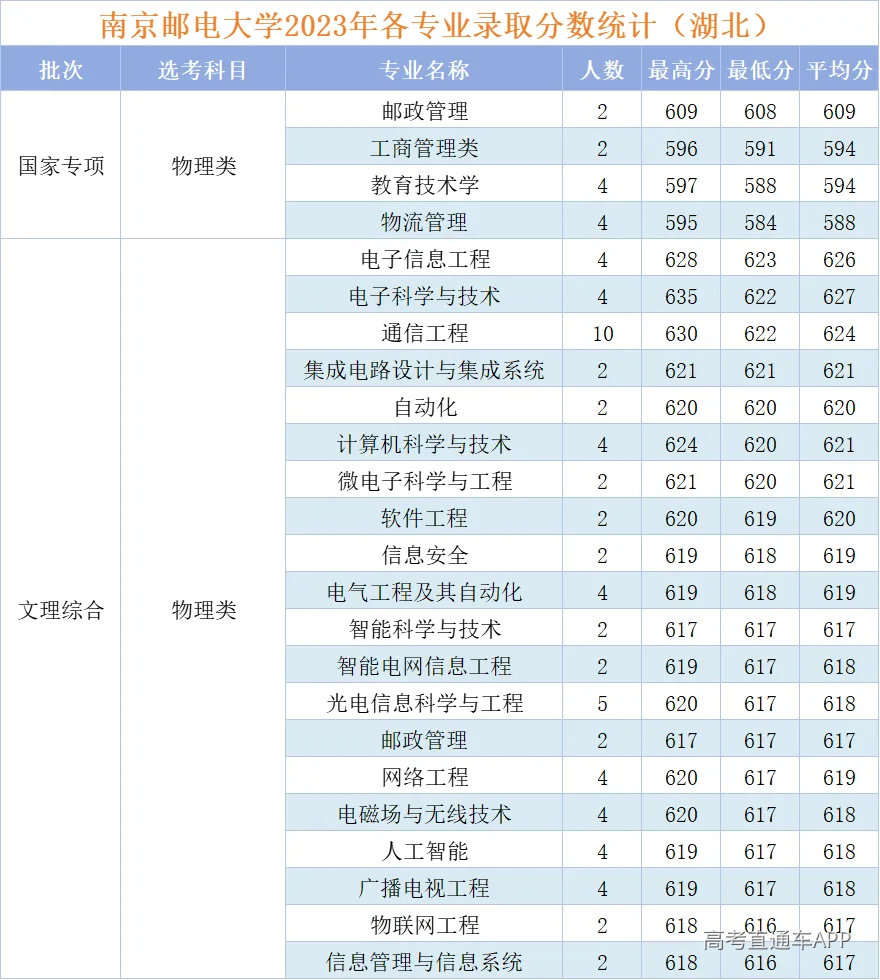 南京邮电大学2023年各专业录取分数统计（湖北）

| 批次 | 选考科目 | 专业名称 | 人数 | 最高分 | 最低分 | 平均分 |
|---|---|---|---|---|---|---|
| 国家专项 | 物理类 | 邮政管理 | 2 | 609 | 608 | 609 |
| | | 工商管理类 | 2 | 596 | 591 | 594 |
| | | 教育技术学 | 4 | 597 | 588 | 594 |
| | | 物流管理 | 4 | 595 | 584 | 588 |
| 文理综合 | 物理类 | 电子信息工程 | 4 | 628 | 623 | 626 |
| | | 电子科学与技术 | 4 | 635 | 622 | 627 |
| | | 通信工程 | 10 | 630 | 622 | 624 |
| | | 集成电路设计与集成系统 | 2 | 621 | 621 | 621 |
| | | 自动化 | 2 | 620 | 620 | 620 |
| | | 计算机科学与技术 | 4 | 624 | 620 | 621 |
| | | 微电子科学与工程 | 2 | 621 | 620 | 621 |
| | | 软件工程 | 2 | 620 | 619 | 620 |
| | | 信息安全 | 2 | 619 | 618 | 619 |
| | | 电气工程及其自动化 | 4 | 619 | 618 | 619 |
| | | 智能科学与技术 | 2 | 617 | 617 | 617 |
| | | 智能电网信息工程 | 2 | 619 | 617 | 618 |
| | | 光电信息科学与工程 | 5 | 620 | 617 | 618 |
| | | 邮政管理 | 2 | 617 | 617 | 617 |
| | | 网络工程 | 4 | 620 | 617 | 619 |
| | | 电磁场与无线技术 | 4 | 620 | 617 | 618 |
| | | 人工智能 | 4 | 619 | 617 | 618 |
| | | 广播电视工程 | 4 | 619 | 617 | 618 |
| | | 物联网工程 | 2 | 618 | 616 | 617 |
| | | 信息管理与信息系统 | 2 | 618 | 616 | 617 |

高考直通车APP